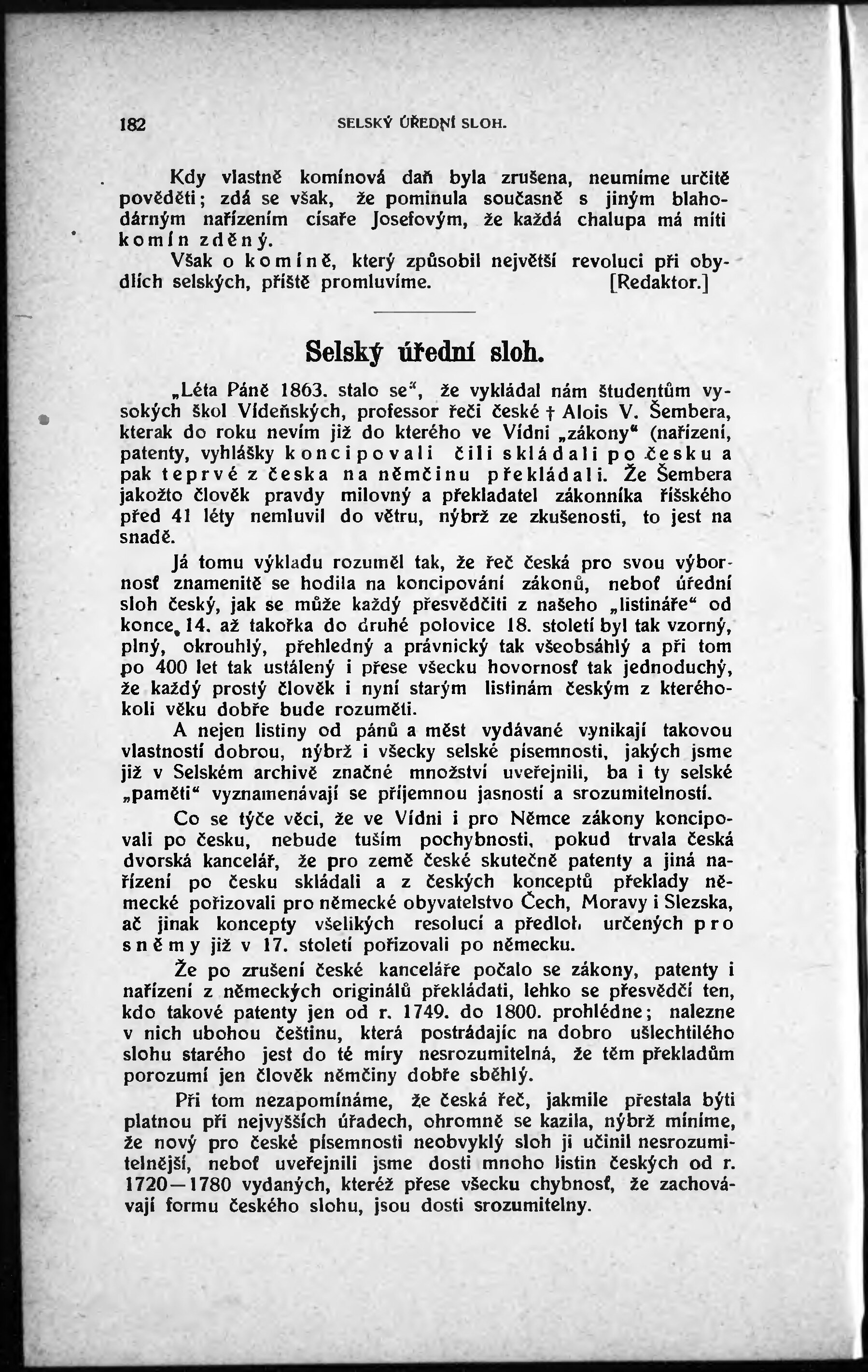 182 SELSKÝ ÚŘEDNÍ SLOH.

Kdy vlastně komínová daň byla zrušena, neumíme určitě pověděti; zdá se však, že pominula současně s jiným blahodárným nařízením císaře Josefovým, že každá chalupa má míti komín zděný.

Však o komíně, který způsobil největší revoluci při obydlích selských, příště promluvíme. [Redaktor.]

Selský úřední sloh.

„Léta Páně 1863. stalo se“, že vykládal nám študentům vysokých škol Vídeňských, professor řeči české † Alois V. Šembera, kterak do roku nevím již do kterého ve Vídni „zákony“ (nařízení, patenty, vyhlášky koncipovali čili skládali po česku a pak teprvé z česka na němčinu překládali. Že Šembera jakožto člověk pravdy milovný a překladatel zákonníka říšského před 41 léty nemluvil do větru, nýbrž ze zkušenosti, to jest na snadě.

Já tomu výkladu rozuměl tak, že řeč česká pro svou výbornosť znamenitě se hodila na koncipování zákonů, neboť úřední sloh český, jak se může každý přesvědčiti z našeho „listináře“ od konce 14. až takořka do druhé polovice 18. století byl tak vzorný, plný, okrouhlý, přehledný a právnický tak všeobsáhlý a při tom po 400 let tak ustálený i přese všecku hovornosť tak jednoduchý, že každý prostý člověk i nyní starým listinám českým z kteréhokoli věku dobře bude rozuměti.

A nejen listiny od pánů a měst vydávané vynikají takovou vlastností dobrou, nýbrž i všecky selské písemnosti, jakých jsme již v Selském archivě značné množství uveřejnili, ba i ty selské „paměti“ vyznamenávají se příjemnou jasností a srozumitelností.

Co se týče věci, že ve Vídni i pro Němce zákony koncipovali po česku, nebude tuším pochybnosti, pokud trvala česká dvorská kancelář, že pro země české skutečně patenty a jiná nařízení po česku skládali a z českých konceptů překlady německé pořizovali pro německé obyvatelstvo Čech, Moravy i Slezska, ač jinak koncepty všelikých resolucí a předloh určených pro sněmy již v 17. století pořizovali po německu.

Že po zrušení české kanceláře počalo se zákony, patenty i nařízení z německých originálů překládati, lehko se přesvědčí ten, kdo takové patenty jen od r. 1749. do 1800. prohlédne; nalezne v nich ubohou češtinu, která postrádajíc na dobro ušlechtilého slohu starého jest do té míry nesrozumitelná, že těm překladům porozumí jen člověk němčiny dobře sběhlý.

Při tom nezapomínáme, že česká řeč, jakmile přestala býti platnou při nejvyšších úřadech, ohromně se kazila, nýbrž míníme, že nový pro české písemnosti neobvyklý sloh ji učinil nesrozumitelnější, neboť uveřejnili jsme dosti mnoho listin českých od r. 1720—1780 vydaných, kteréž přese všecku chybnosť, že zachovávají formu českého slohu, jsou dosti srozumitelny.